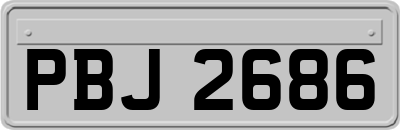 PBJ 2686